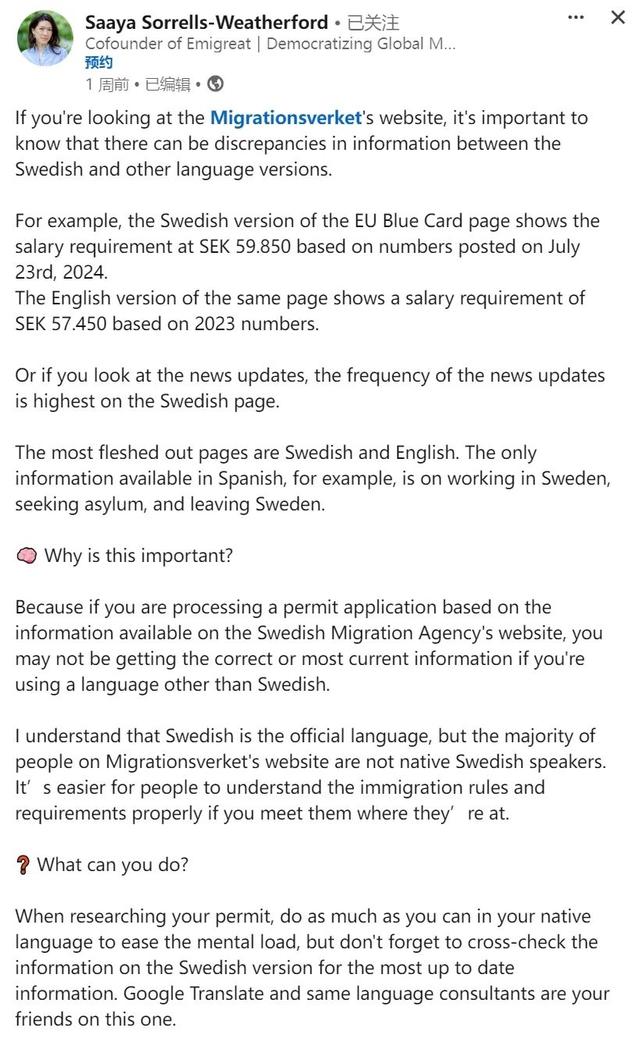 Saaya Sorrells-Weatherford • 已关注
Cofounder of Emigreat | Democratizing Global M...
预约
1 周前 • 已编辑 •

If you're looking at the Migrationsverket's website, it's important to know that there can be discrepancies in information between the Swedish and other language versions.

For example, the Swedish version of the EU Blue Card page shows the salary requirement at SEK 59.850 based on numbers posted on July 23rd, 2024.
The English version of the same page shows a salary requirement of SEK 57.450 based on 2023 numbers.

Or if you look at the news updates, the frequency of the news updates is highest on the Swedish page.

The most fleshed out pages are Swedish and English. The only information available in Spanish, for example, is on working in Sweden, seeking asylum, and leaving Sweden.

🧠 Why is this important?

Because if you are processing a permit application based on the information available on the Swedish Migration Agency's website, you may not be getting the correct or most current information if you're using a language other than Swedish.

I understand that Swedish is the official language, but the majority of people on Migrationsverket's website are not native Swedish speakers. It's easier for people to understand the immigration rules and requirements properly if you meet them where they're at.

❓ What can you do?

When researching your permit, do as much as you can in your native language to ease the mental load, but don't forget to cross-check the information on the Swedish version for the most up to date information. Google Translate and same language consultants are your friends on this one.